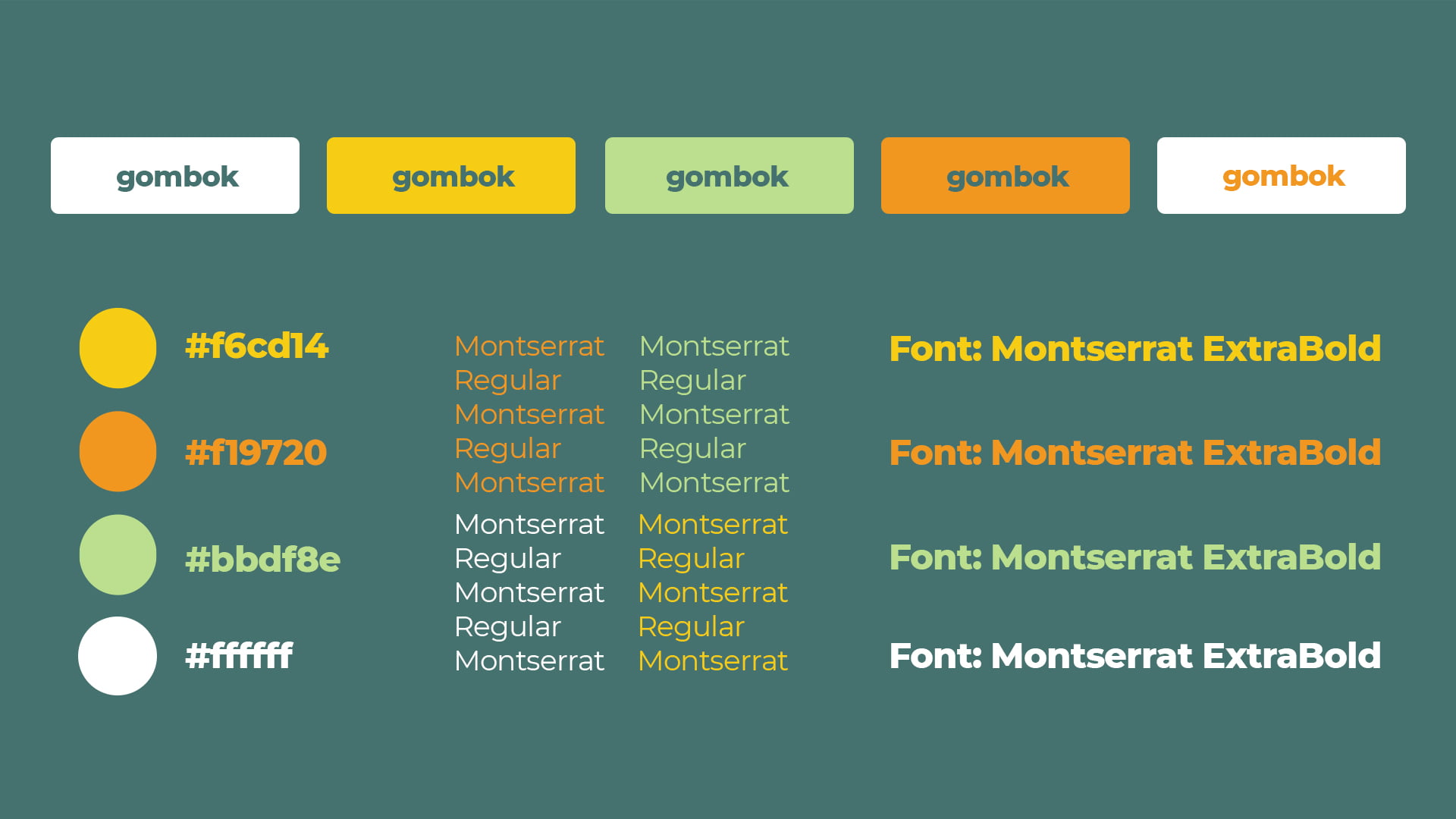 gombok gombok gombok gombok gombok

#f6cd14

#f19720

#bbdf8e

#ffffff

Montserrat Regular Montserrat Regular Montserrat

Montserrat Regular Montserrat Regular Montserrat

Montserrat Regular Montserrat Regular Montserrat

Montserrat Regular Montserrat Regular Montserrat

Font: Montserrat ExtraBold

Font: Montserrat ExtraBold

Font: Montserrat ExtraBold

Font: Montserrat ExtraBold